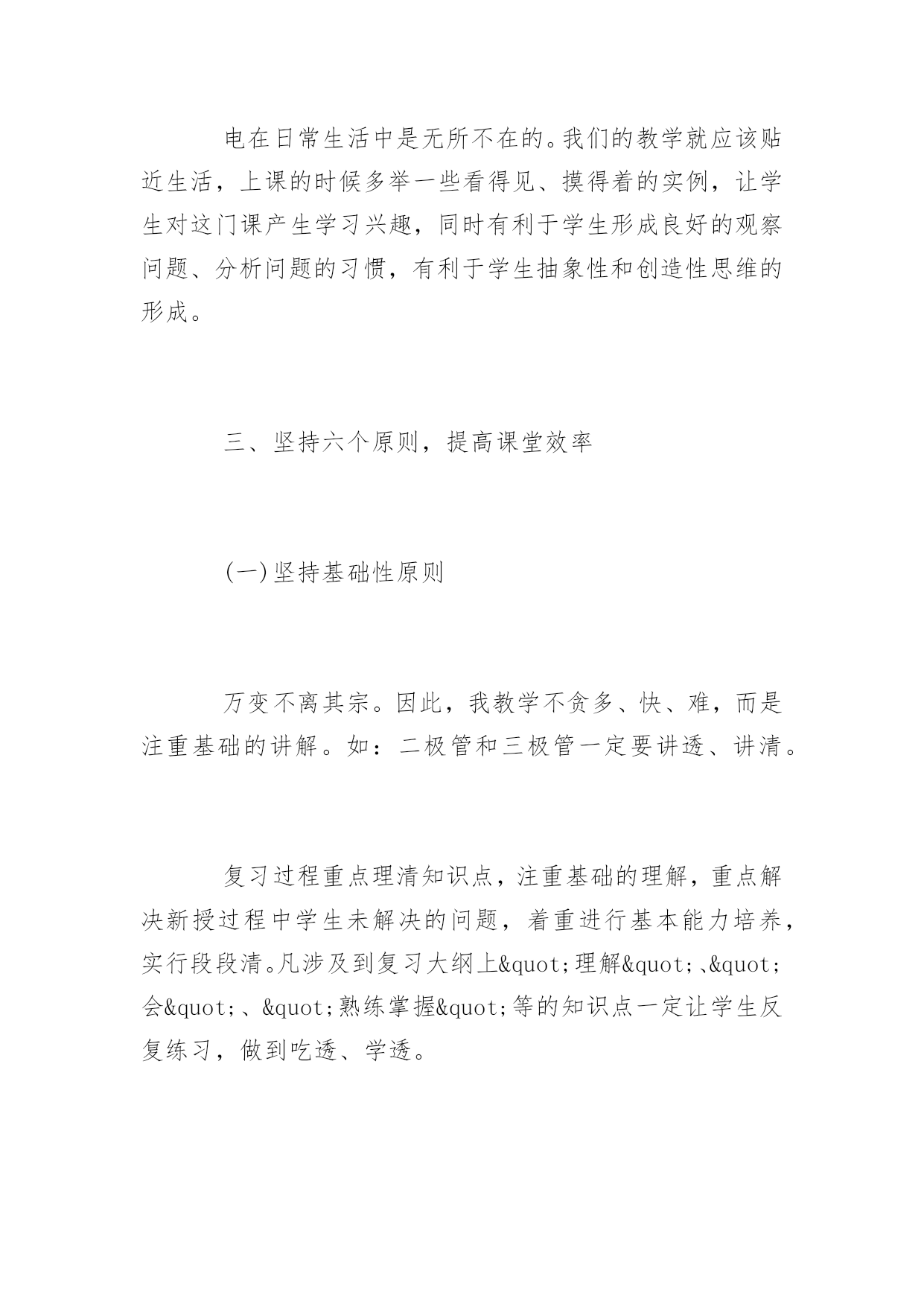 电在日常生活中是无所不在的。我们的教学就应该贴近生活，上课的时候多举一些看得见、摸得着的实例，让学生对这门课产生学习兴趣，同时有利于学生形成良好的观察问题、分析问题的习惯，有利于学生抽象性和创造性思维的形成。

三、坚持六个原则，提高课堂效率

(一)坚持基础性原则

万变不离其宗。因此，我教学不贪多、快、难，而是注重基础的讲解。如：二极管和三极管一定要讲透、讲清。

复习过程重点理清知识点，注重基础的理解，重点解决新授过程中学生未解决的问题，着重进行基本能力培养，实行段段清。凡涉及到复习大纲上&quot;理解&quot;、&quot;会&quot;、&quot;熟练掌握&quot;等的知识点一定让学生反复练习，做到吃透、学透。